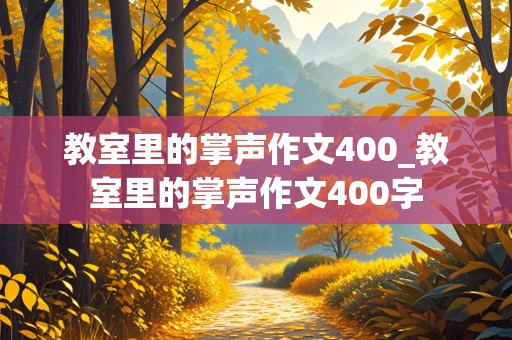 教室里的掌声作文400_教室里的掌声作文400字